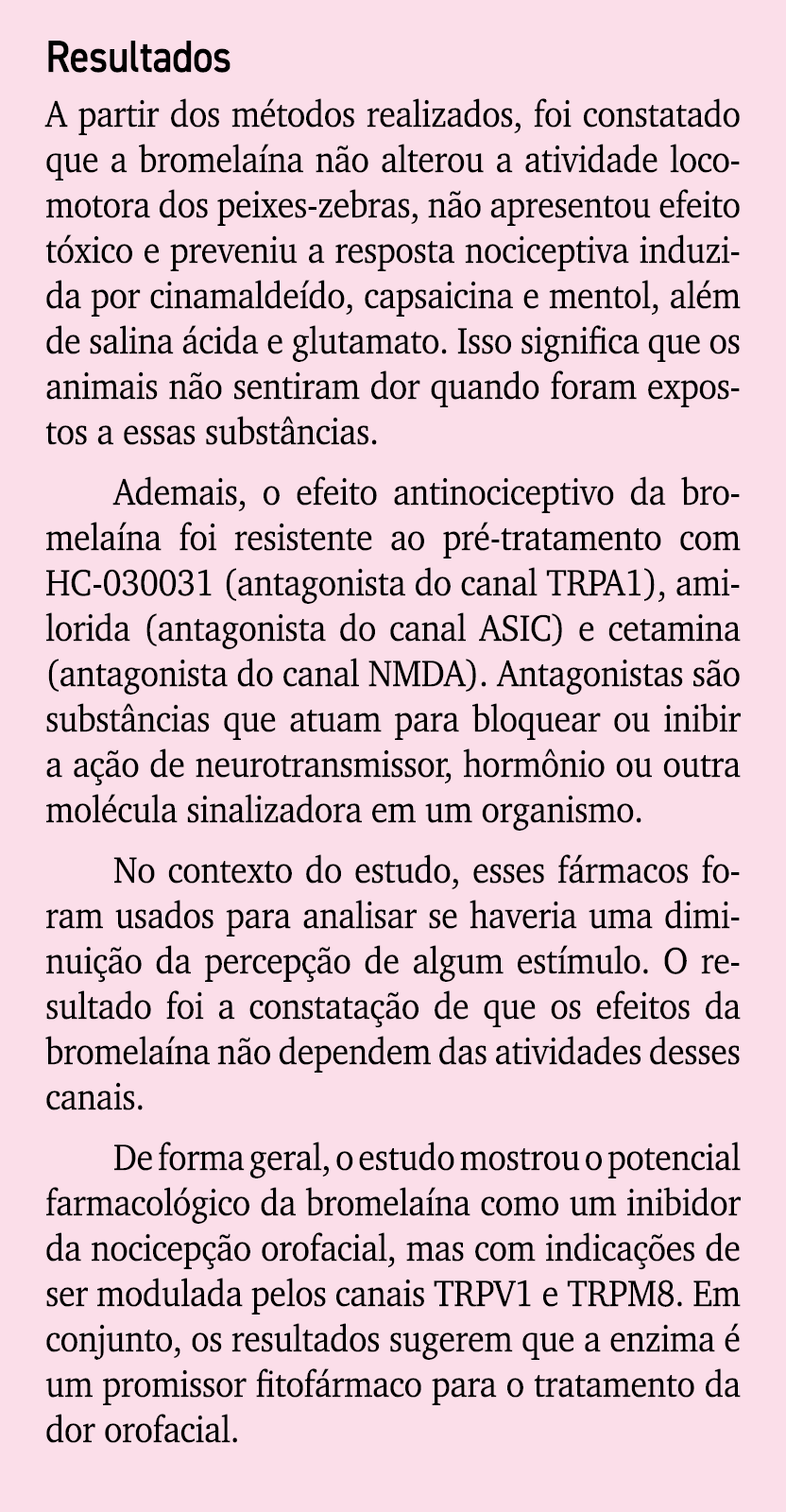 Resultados

A partir dos métodos realizados, foi constatado que a bromelaína não alterou a atividade locomotora dos peixes-zebras, não apresentou efeito tóxico e preveniu a resposta nociceptiva induzida por cinamaldeído, capsaicina e mentol, além de salina ácida e glutamato. Isso significa que os animais não sentiram dor quando foram expostos a essas substâncias.

Ademais, o efeito antinociceptivo da bromelaína foi resistente ao pré-tratamento com HC-030031 (antagonista do canal TRPA1), amilorida (antagonista do canal ASIC) e cetamina (antagonista do canal NMDA). Antagonistas são substâncias que atuam para bloquear ou inibir a ação de neurotransmissor, hormônio ou outra molécula sinalizadora em um organismo.

No contexto do estudo, esses fármacos foram usados para analisar se haveria uma diminuição da percepção de algum estímulo. O resultado foi a constatação de que os efeitos da bromelaína não dependem das atividades desses canais.

De forma geral, o estudo mostrou o potencial farmacológico da bromelaína como um inibidor da nocicepção orofacial, mas com indicações de ser modulada pelos canais TRPV1 e TRPM8. Em conjunto, os resultados sugerem que a enzima é um promissor fitofármaco para o tratamento da dor orofacial.